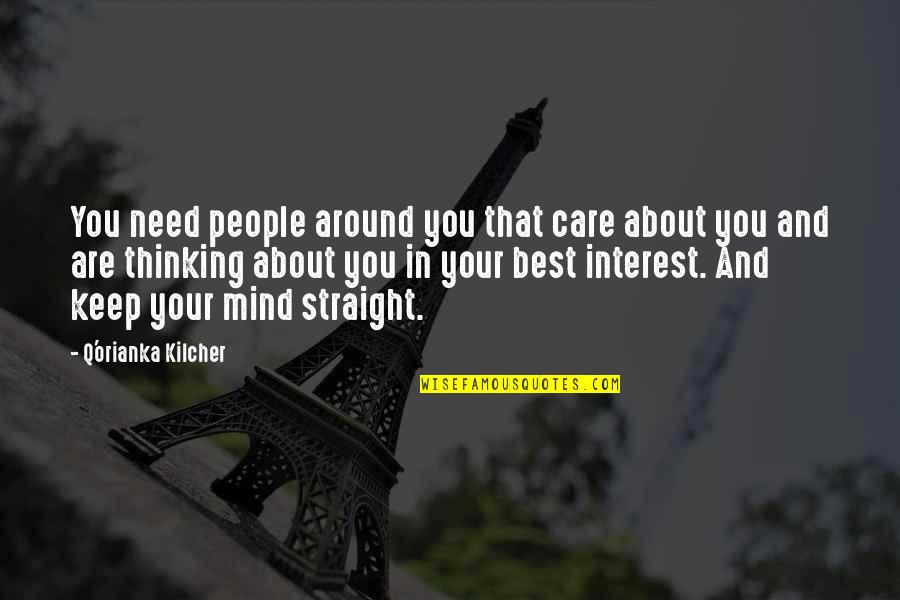 You need people around you that care about you and are thinking about you in your best interest. And keep your mind straight.

- Q'orianka Kilcher

WISEFAMOUSQUOTES.COM